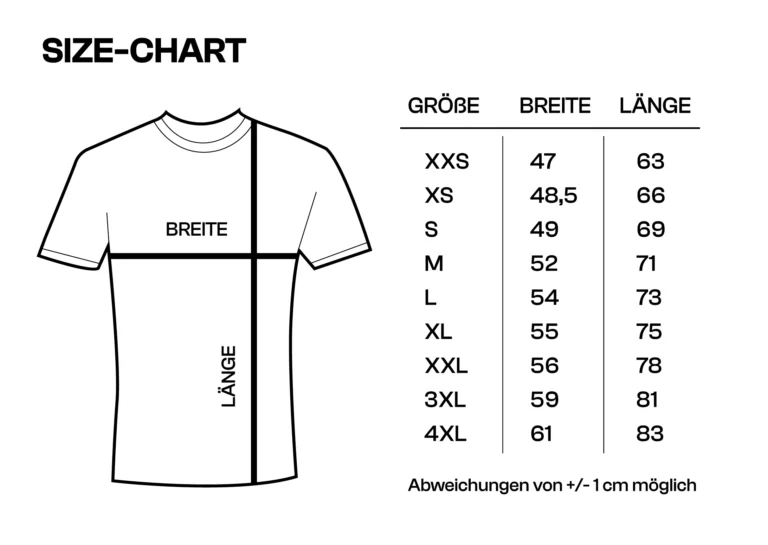 SIZE-CHART

BREITE

LÄNGE

| GRÖßE | BREITE | LÄNGE |
|---|---|---|
| XXS | 47 | 63 |
| XS | 48,5 | 66 |
| S | 49 | 69 |
| M | 52 | 71 |
| L | 54 | 73 |
| XL | 55 | 75 |
| XXL | 56 | 78 |
| 3XL | 59 | 81 |
| 4XL | 61 | 83 |

Abweichungen von +/- 1 cm möglich